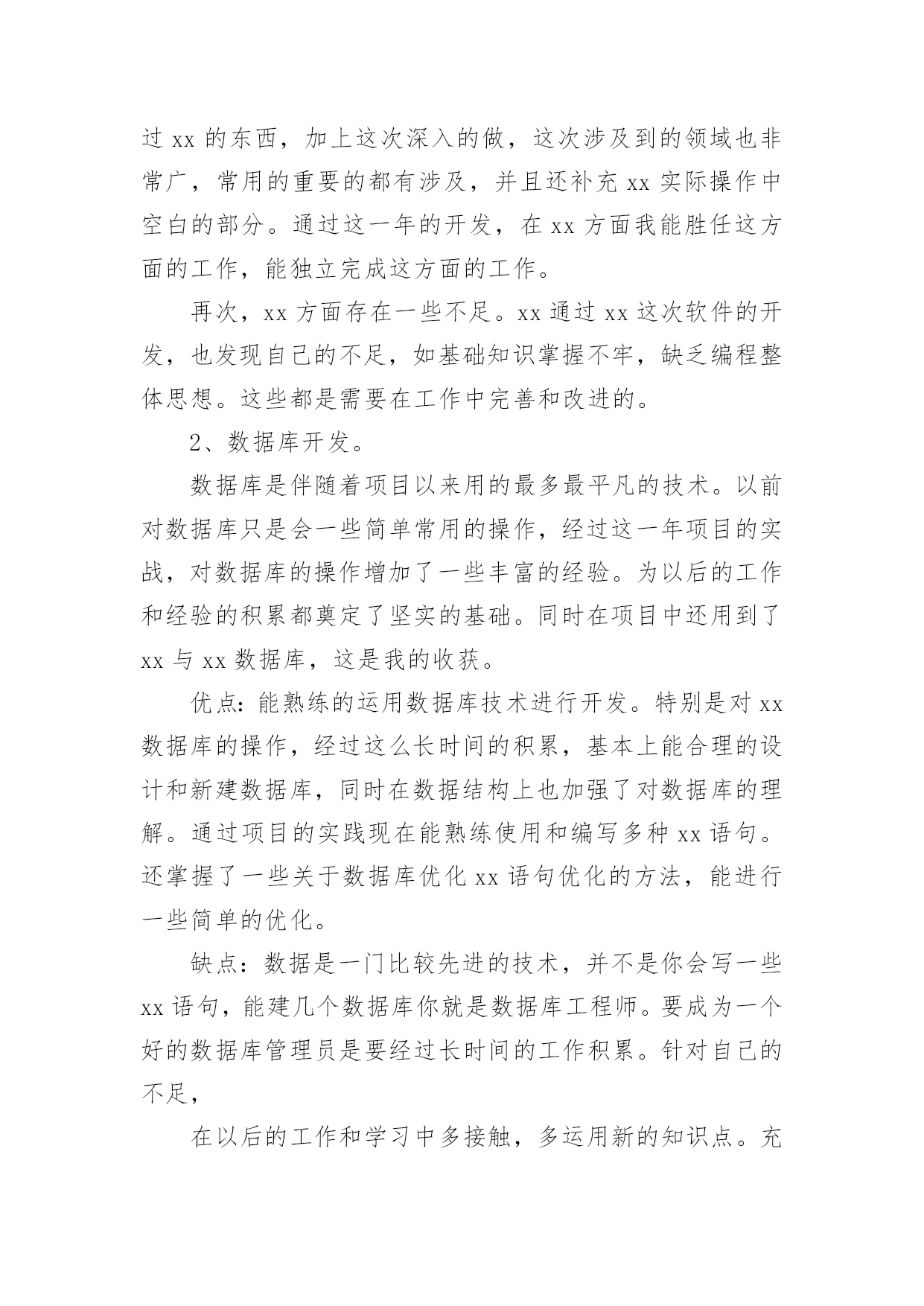 过 xx 的东西，加上这次深入的做，这次涉及到的领域也非常广，常用的重要的都有涉及，并且还补充 xx 实际操作中空白的部分。通过这一年的开发，在 xx 方面我能胜任这方面的工作，能独立完成这方面的工作。

再次，xx 方面存在一些不足。xx 通过 xx 这次软件的开发，也发现自己的不足，如基础知识掌握不牢，缺乏编程整体思想。这些都是需要在工作中完善和改进的。

2、数据库开发。

数据库是伴随着项目以来用的最多最平凡的技术。以前对数据库只是会一些简单常用的操作，经过这一年项目的实战，对数据库的操作增加了一些丰富的经验。为以后的工作和经验的积累都奠定了坚实的基础。同时在项目中还用到了 xx 与 xx 数据库，这是我的收获。

优点：能熟练的运用数据库技术进行开发。特别是对 xx 数据库的操作，经过这么长时间的积累，基本上能合理的设计和新建数据库，同时在数据结构上也加强了对数据库的理解。通过项目的实践现在能熟练使用和编写多种 xx 语句。还掌握了一些关于数据库优化 xx 语句优化的方法，能进行一些简单的优化。

缺点：数据是一门比较先进的技术，并不是你会写一些 xx 语句，能建几个数据库你就是数据库工程师。要成为一个好的数据库管理员是要经过长时间的工作积累。针对自己的不足，

在以后的工作和学习中多接触，多运用新的知识点。充